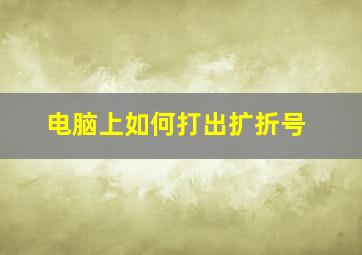 电脑上如何打出扩折号